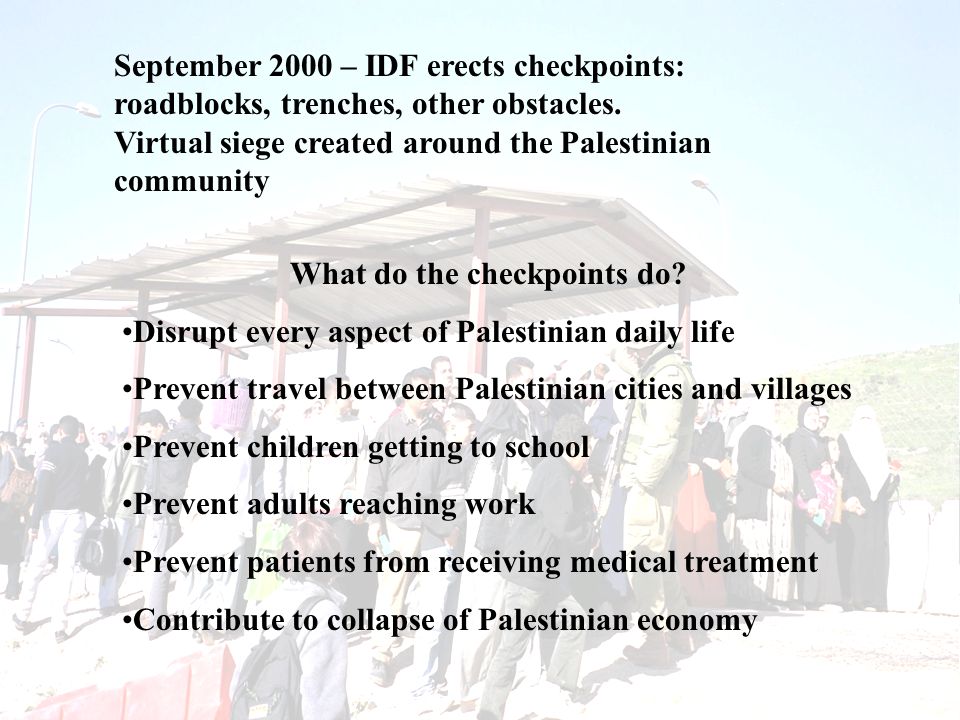 September 2000 – IDF erects checkpoints: roadblocks, trenches, other obstacles.
Virtual siege created around the Palestinian community

What do the checkpoints do?

•Disrupt every aspect of Palestinian daily life

•Prevent travel between Palestinian cities and villages

•Prevent children getting to school

•Prevent adults reaching work

•Prevent patients from receiving medical treatment

•Contribute to collapse of Palestinian economy